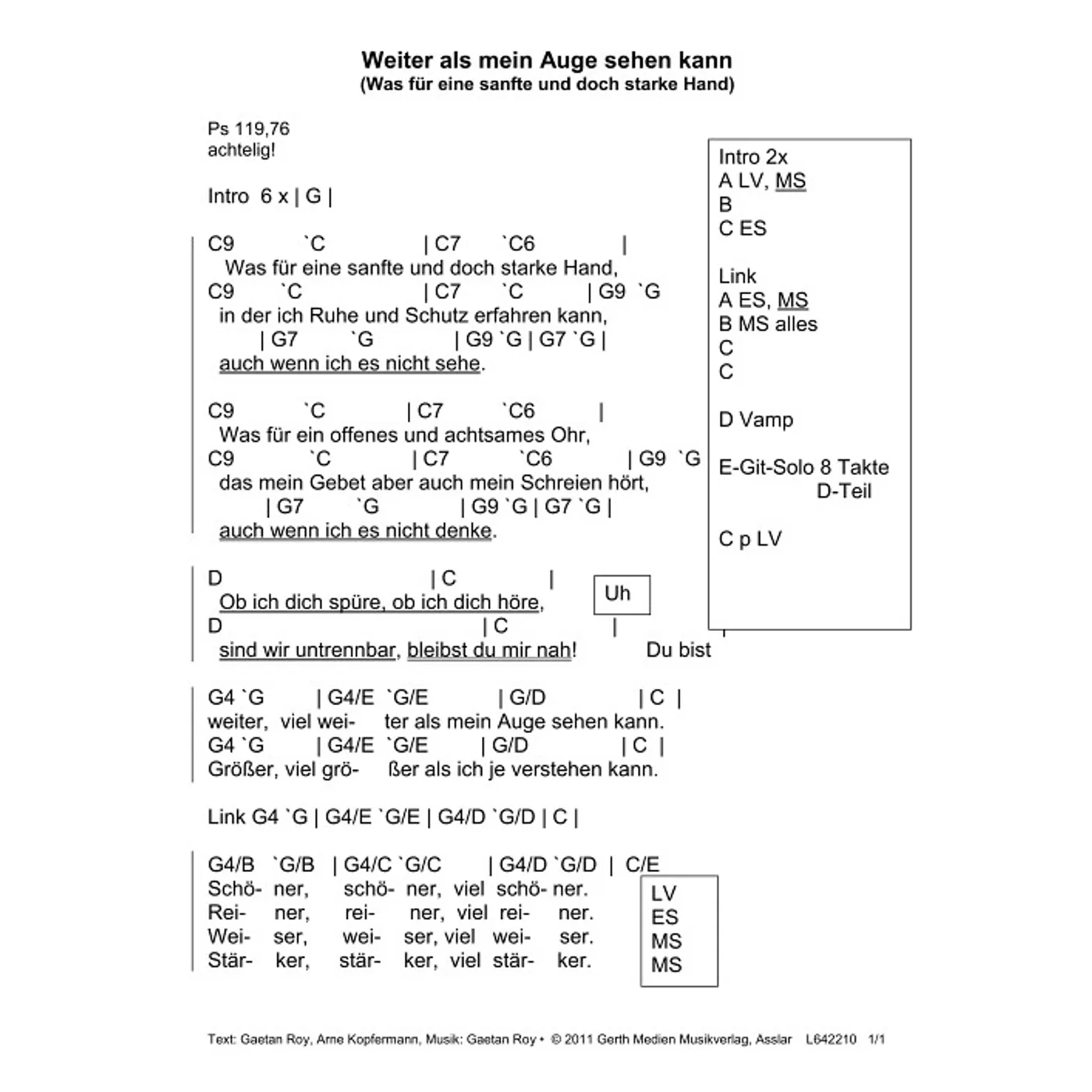 Weiter als mein Auge sehen kann
(Was für eine sanfte und doch starke Hand)

Ps 119,76
achtelig!

Intro 6 x | G |

C9 `C | C7 `C6 |
Was für eine sanfte und doch starke Hand,
C9 `C | C7 `C | G9 `G
in der ich Ruhe und Schutz erfahren kann,
| G7 `G | G9 `G | G7 `G |
auch wenn ich es nicht sehe.

C9 `C | C7 `C6 |
Was für ein offenes und achtsames Ohr,
C9 `C | C7 `C6 | G9 `G
das mein Gebet aber auch mein Schreien hört,
| G7 `G | G9 `G | G7 `G |
auch wenn ich es nicht denke.

D | C |
Ob ich dich spüre, ob ich dich höre,
D | C |
sind wir untrennbar, bleibst du mir nah! Du bist

Uh

G4 `G | G4/E `G/E | G/D | C |
weiter, viel wei- ter als mein Auge sehen kann.
G4 `G | G4/E `G/E | G/D | C |
Größer, viel grö- ßer als ich je verstehen kann.

Link G4 `G | G4/E `G/E | G4/D `G/D | C |

G4/B `G/B | G4/C `G/C | G4/D `G/D | C/E
Schö- ner, schö- ner, viel schö- ner.
Rei- ner, rei- ner, viel rei- ner.
Wei- ser, wei- ser, viel wei- ser.
Stär- ker, stär- ker, viel stär- ker.

LV
ES
MS
MS

Intro 2x
A LV, MS
B
C ES

Link
A ES, MS
B MS alles
C
C

D Vamp

E-Git-Solo 8 Takte
D-Teil

C p LV

Text: Gaetan Roy, Arne Kopfermann, Musik: Gaetan Roy • © 2011 Gerth Medien Musikverlag, Asslar L642210 1/1